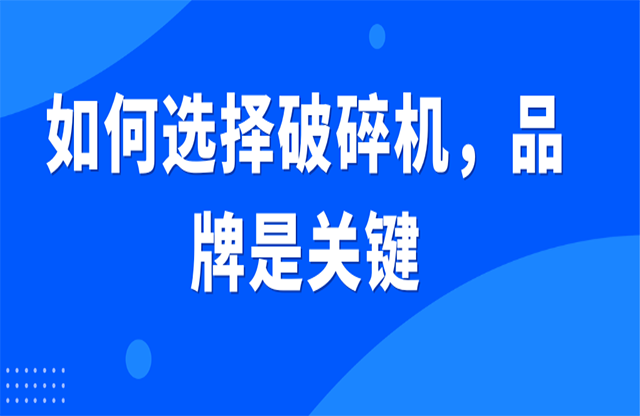 如何选择破碎机，品牌是关键